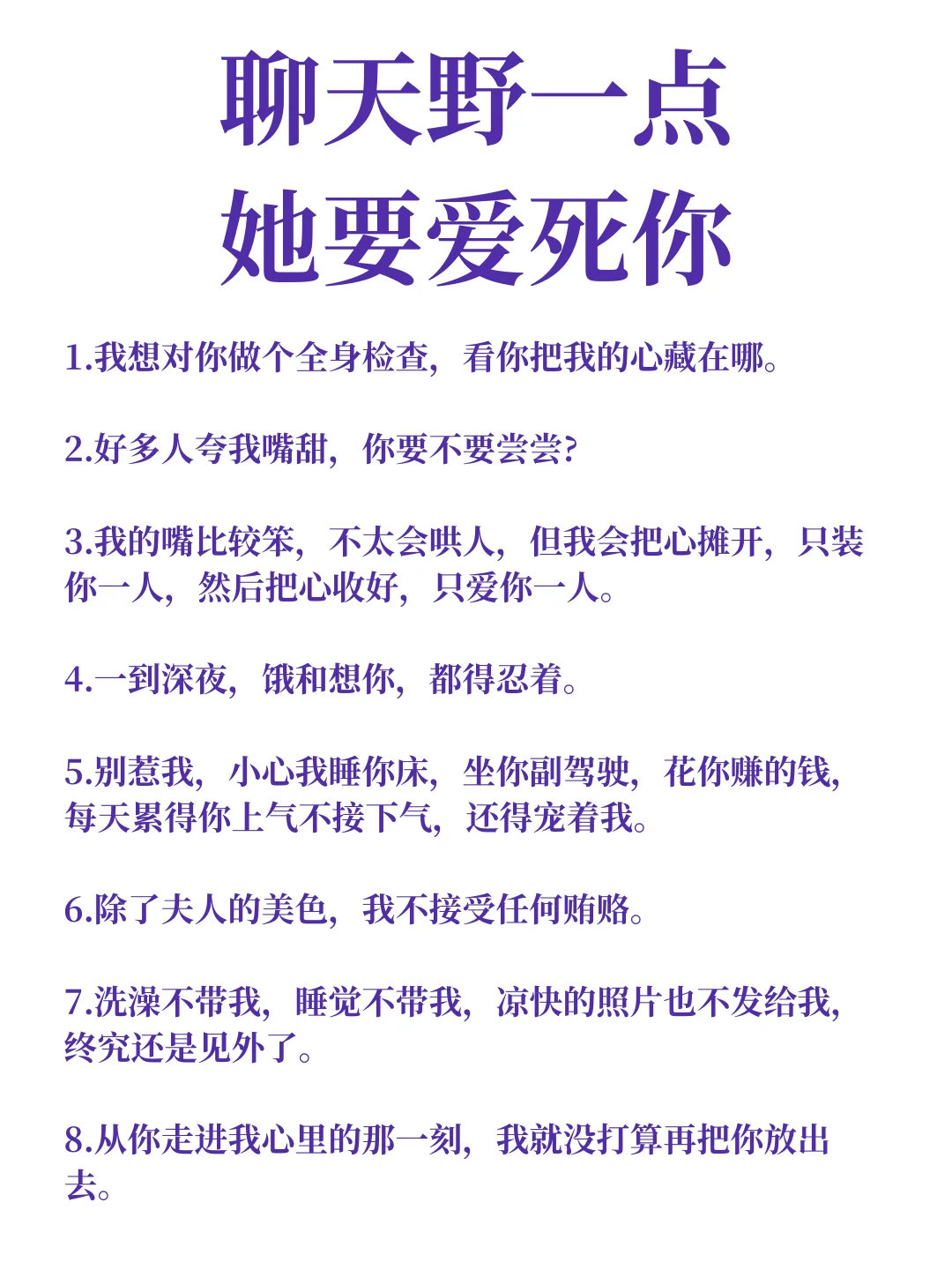 聊天野一点
她要爱死你

1.我想对你做个全身检查，看你把我的心藏在哪。

2.好多人夸我嘴甜，你要不要尝尝?

3.我的嘴比较笨，不太会哄人，但我会把心摊开，只装你一人，然后把心收好，只爱你一人。

4.一到深夜，饿和想你，都得忍着。

5.别惹我，小心我睡你床，坐你副驾驶，花你赚的钱，每天累得你上气不接下气，还得宠着我。

6.除了夫人的美色，我不接受任何贿赂。

7.洗澡不带我，睡觉不带我，凉快的照片也不发给我，终究还是见外了。

8.从你走进我心里的那一刻，我就没打算再把你放出去。